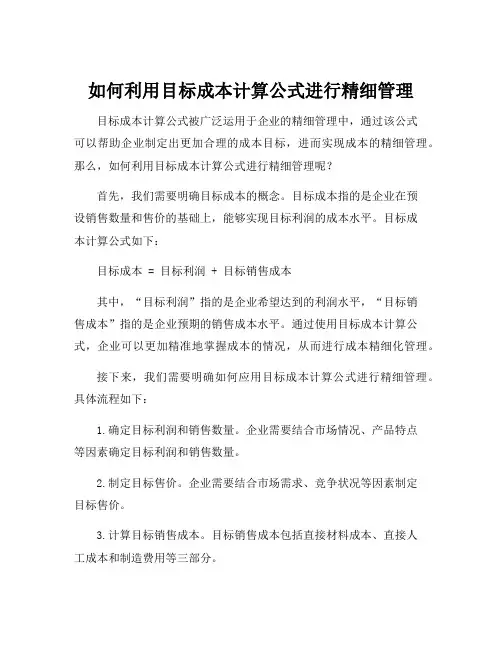 如何利用目标成本计算公式进行精细管理

目标成本计算公式被广泛运用于企业的精细管理中，通过该公式可以帮助企业制定出更加合理的成本目标，进而实现成本的精细管理。那么，如何利用目标成本计算公式进行精细管理呢？

首先，我们需要明确目标成本的概念。目标成本指的是企业在预设销售数量和售价的基础上，能够实现目标利润的成本水平。目标成本计算公式如下：

目标成本 = 目标利润 + 目标销售成本

其中，“目标利润”指的是企业希望达到的利润水平，“目标销售成本”指的是企业预期的销售成本水平。通过使用目标成本计算公式，企业可以更加精准地掌握成本的情况，从而进行成本精细化管理。

接下来，我们需要明确如何应用目标成本计算公式进行精细管理。具体流程如下：

1.确定目标利润和销售数量。企业需要结合市场情况、产品特点等因素确定目标利润和销售数量。

2.制定目标售价。企业需要结合市场需求、竞争状况等因素制定目标售价。

3.计算目标销售成本。目标销售成本包括直接材料成本、直接人工成本和制造费用等三部分。